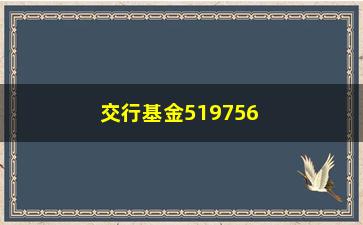 交行基金519756